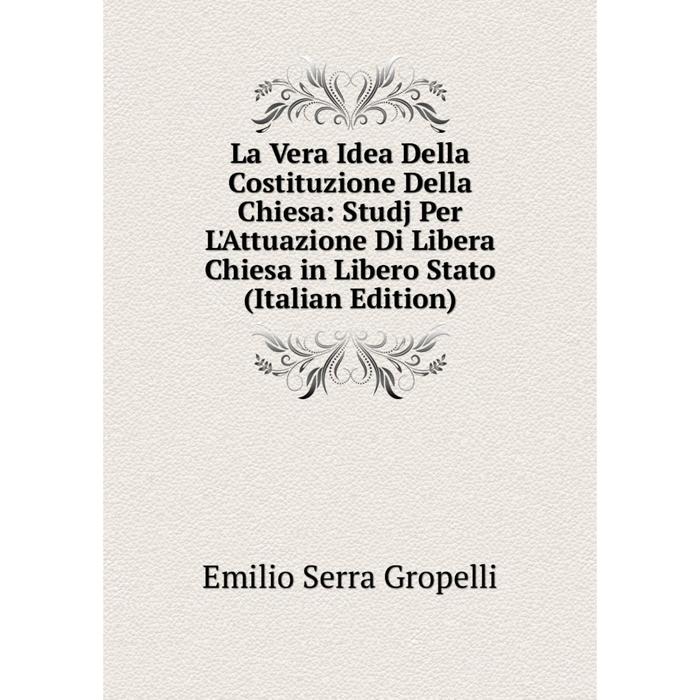 La Vera Idea Della Costituzione Della Chiesa: Studj Per L'Attuazione Di Libera Chiesa in Libero Stato (Italian Edition)

Emilio Serra Gropelli